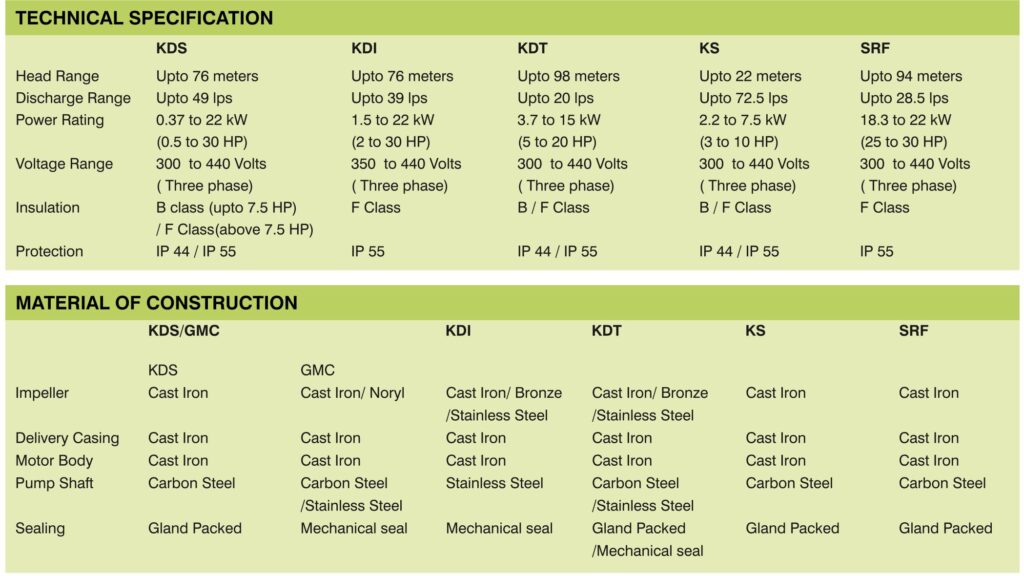 TECHNICAL SPECIFICATION

| | KDS | KDI | KDT | KS | SRF |
|---|---|---|---|---|---|
| Head Range | Upto 76 meters | Upto 76 meters | Upto 98 meters | Upto 22 meters | Upto 94 meters |
| Discharge Range | Upto 49 lps | Upto 39 lps | Upto 20 lps | Upto 72.5 lps | Upto 28.5 lps |
| Power Rating | 0.37 to 22 kW (0.5 to 30 HP) | 1.5 to 22 kW (2 to 30 HP) | 3.7 to 15 kW (5 to 20 HP) | 2.2 to 7.5 kW (3 to 10 HP) | 18.3 to 22 kW (25 to 30 HP) |
| Voltage Range | 300 to 440 Volts ( Three phase) | 350 to 440 Volts ( Three phase) | 300 to 440 Volts ( Three phase) | 300 to 440 Volts ( Three phase) | 300 to 440 Volts ( Three phase) |
| Insulation | B class (upto 7.5 HP) / F Class(above 7.5 HP) | F Class | B / F Class | B / F Class | F Class |
| Protection | IP 44 / IP 55 | IP 55 | IP 44 / IP 55 | IP 44 / IP 55 | IP 55 |

MATERIAL OF CONSTRUCTION

| | KDS/GMC | | KDI | KDT | KS | SRF |
|---|---|---|---|---|---|---|
| | KDS | GMC | | | | |
| Impeller | Cast Iron | Cast Iron/ Noryl | Cast Iron/ Bronze /Stainless Steel | Cast Iron/ Bronze /Stainless Steel | Cast Iron | Cast Iron |
| Delivery Casing | Cast Iron | Cast Iron | Cast Iron | Cast Iron | Cast Iron | Cast Iron |
| Motor Body | Cast Iron | Cast Iron | Cast Iron | Cast Iron | Cast Iron | Cast Iron |
| Pump Shaft | Carbon Steel | Carbon Steel /Stainless Steel | Stainless Steel | Carbon Steel /Stainless Steel | Carbon Steel | Carbon Steel |
| Sealing | Gland Packed | Mechanical seal | Mechanical seal | Gland Packed /Mechanical seal | Gland Packed | Gland Packed |